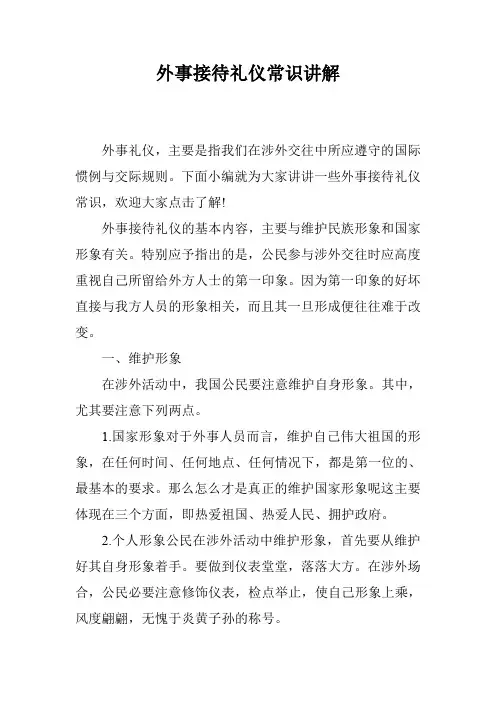 外事接待礼仪常识讲解

外事礼仪，主要是指我们在涉外交往中所应遵守的国际惯例与交际规则。下面小编就为大家讲讲一些外事接待礼仪常识，欢迎大家点击了解!

外事接待礼仪的基本内容，主要与维护民族形象和国家形象有关。特别应予指出的是，公民参与涉外交往时应高度重视自己所留给外方人士的第一印象。因为第一印象的好坏直接与我方人员的形象相关，而且其一旦形成便往往难于改变。

一、维护形象

在涉外活动中，我国公民要注意维护自身形象。其中，尤其要注意下列两点。

1.国家形象对于外事人员而言，维护自己伟大祖国的形象，在任何时间、任何地点、任何情况下，都是第一位的、最基本的要求。那么怎么才是真正的维护国家形象呢这主要体现在三个方面，即热爱祖国、热爱人民、拥护政府。

2.个人形象公民在涉外活动中维护形象，首先要从维护好其自身形象着手。要做到仪表堂堂，落落大方。在涉外场合，公民必要注意修饰仪表，检点举止，使自己形象上乘，风度翩翩，无愧于炎黄子孙的称号。